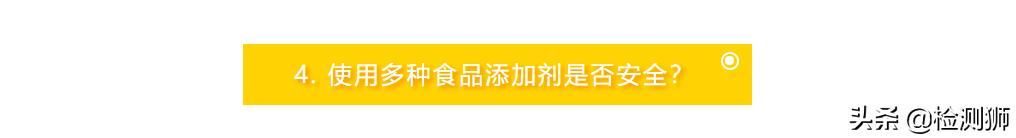 4. 使用多种食品添加剂是否安全？

头条 @检测狮